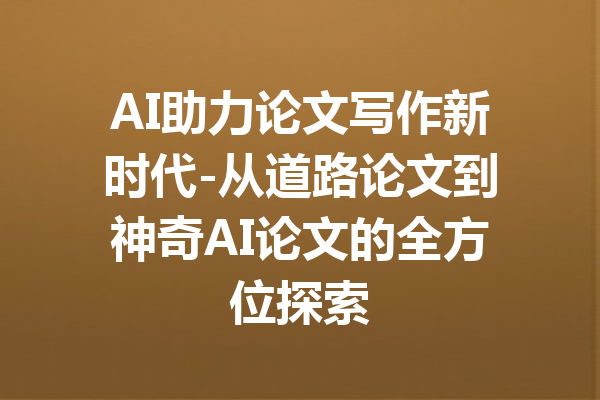 AI助力论文写作新时代-从道路论文到神奇AI论文的全方位探索